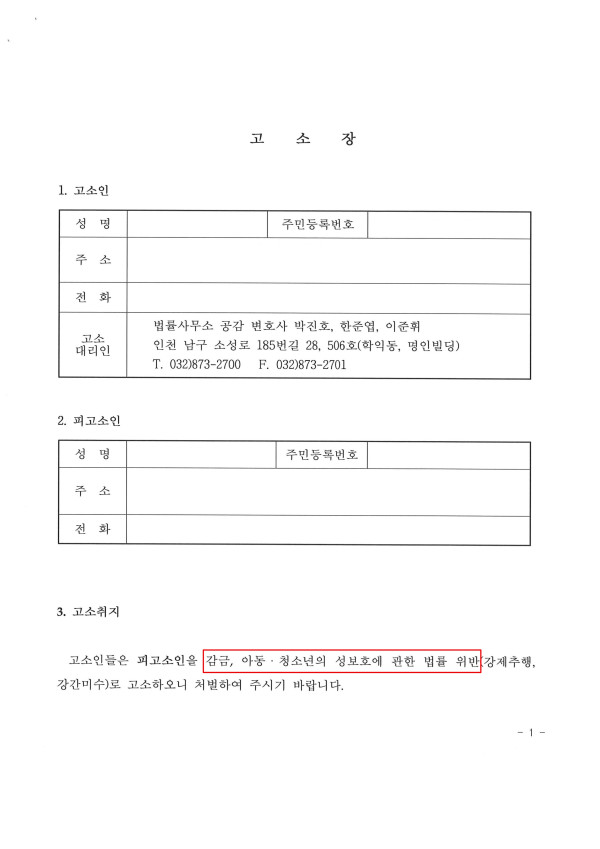 고 소 장

1. 고소인

| 성 명 |  | 주민등록번호 |  |
|---|---|---|---|
| 주 소 |  |  |  |
| 전 화 |  |  |  |
| 고소 대리인 | 법률사무소 공감 변호사 박진호, 한준엽, 이준휘 인천 남구 소성로 185번길 28, 506호(학익동, 명인빌딩) T. 032)873-2700 F. 032)873-2701 |  |  |

2. 피고소인

| 성 명 |  | 주민등록번호 |  |
|---|---|---|---|
| 주 소 |  |  |  |
| 전 화 |  |  |  |

3. 고소취지

고소인들은 피고소인을 감금, 아동 · 청소년의 성보호에 관한 법률 위반(강제추행, 강간미수)로 고소하오니 처벌하여 주시기 바랍니다.

- 1 -